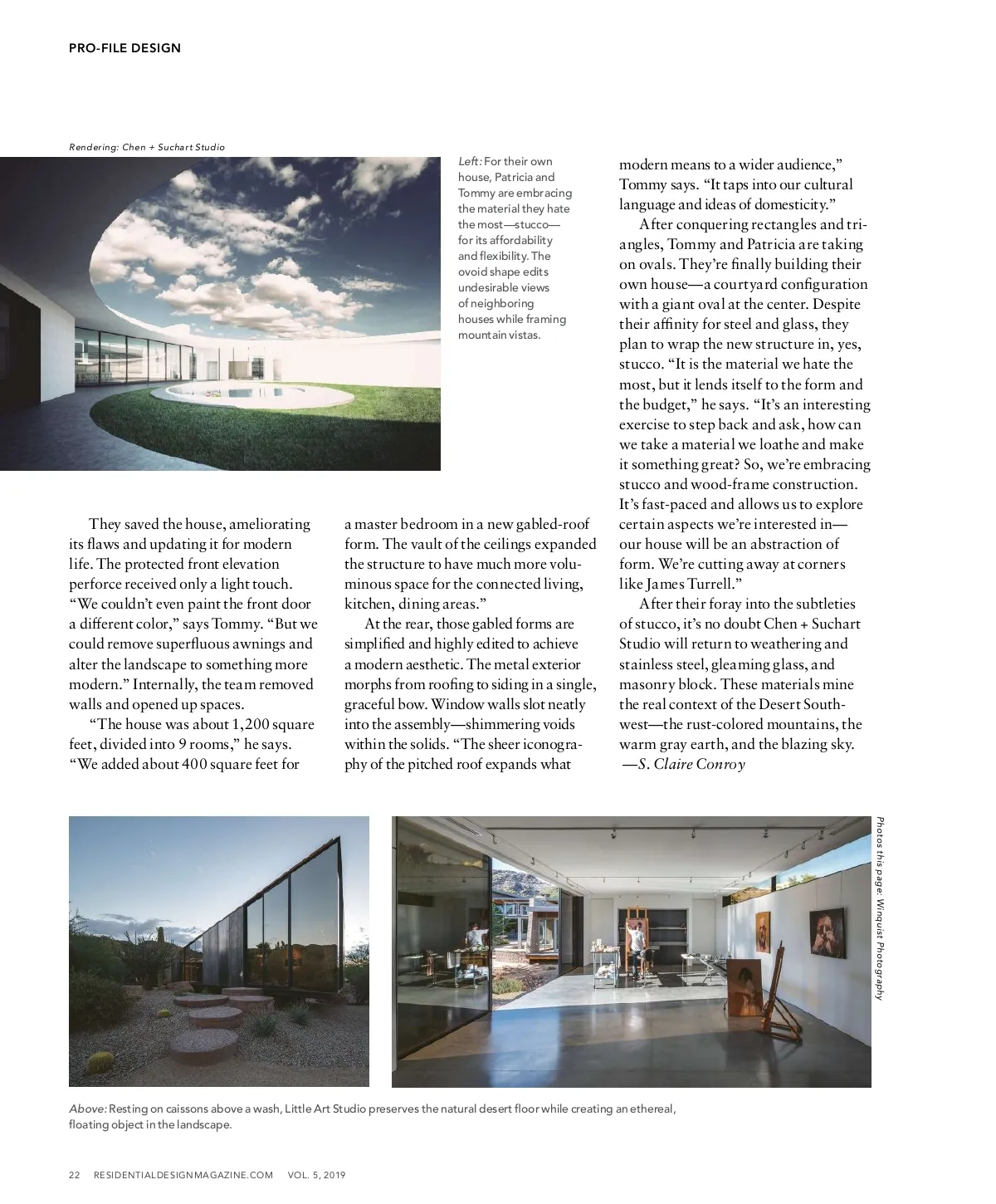 PRO-FILE DESIGN

Rendering: Chen + Suchart Studio

Left: For their own house, Patricia and Tommy are embracing the material they hate the most—stucco—for its affordability and flexibility. The ovoid shape edits undesirable views of neighboring houses while framing mountain vistas.

They saved the house, ameliorating its flaws and updating it for modern life. The protected front elevation perforce received only a light touch. “We couldn’t even paint the front door a different color,” says Tommy. “But we could remove superfluous awnings and alter the landscape to something more modern.” Internally, the team removed walls and opened up spaces.

“The house was about 1,200 square feet, divided into 9 rooms,” he says. “We added about 400 square feet for a master bedroom in a new gabled-roof form. The vault of the ceilings expanded the structure to have much more voluminous space for the connected living, kitchen, dining areas.”

At the rear, those gabled forms are simplified and highly edited to achieve a modern aesthetic. The metal exterior morphs from roofing to siding in a single, graceful bow. Window walls slot neatly into the assembly—shimmering voids within the solids. “The sheer iconography of the pitched roof expands what modern means to a wider audience,” Tommy says. “It taps into our cultural language and ideas of domesticity.”

After conquering rectangles and triangles, Tommy and Patricia are taking on ovals. They’re finally building their own house—a courtyard configuration with a giant oval at the center. Despite their affinity for steel and glass, they plan to wrap the new structure in, yes, stucco. “It is the material we hate the most, but it lends itself to the form and the budget,” he says. “It’s an interesting exercise to step back and ask, how can we take a material we loathe and make it something great? So, we’re embracing stucco and wood-frame construction. It’s fast-paced and allows us to explore certain aspects we’re interested in—our house will be an abstraction of form. We’re cutting away at corners like James Turrell.”

After their foray into the subtleties of stucco, it’s no doubt Chen + Suchart Studio will return to weathering and stainless steel, gleaming glass, and masonry block. These materials mine the real context of the Desert Southwest—the rust-colored mountains, the warm gray earth, and the blazing sky.
—S. Claire Conroy

Photos this page: Winquist Photography

Above: Resting on caissons above a wash, Little Art Studio preserves the natural desert floor while creating an ethereal, floating object in the landscape.

22 RESIDENTIALDESIGNMAGAZINE.COM VOL. 5, 2019